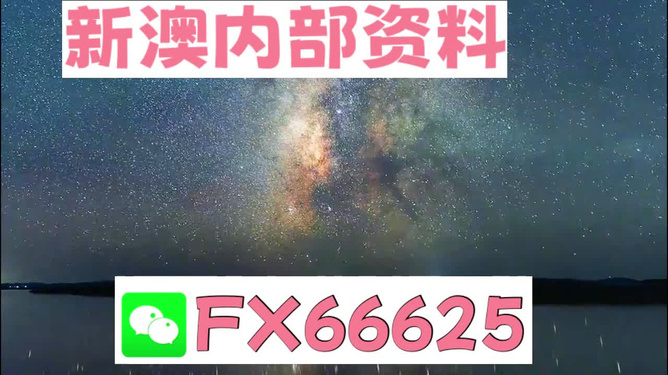 新澳内部资料

FX66625